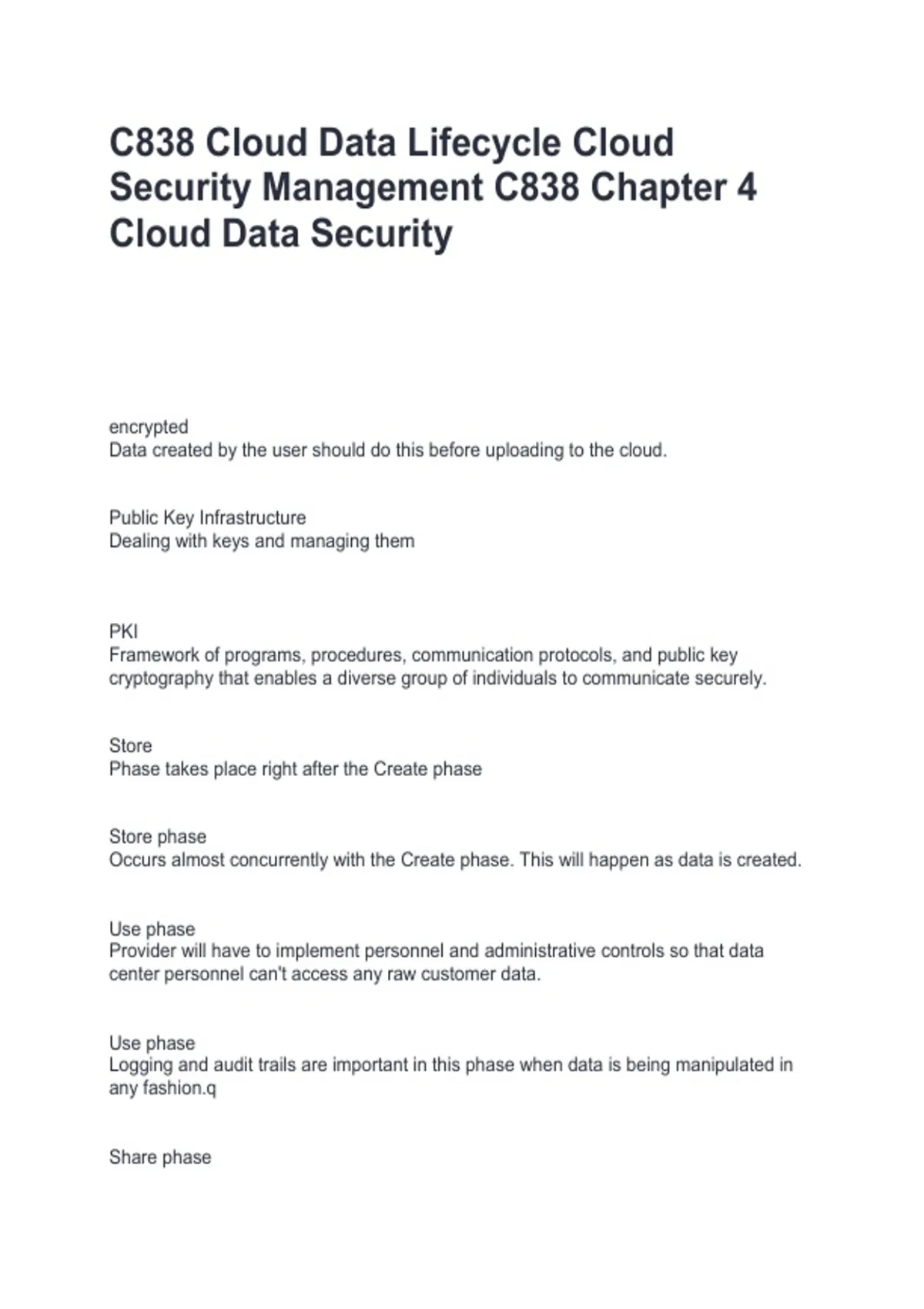 C838 Cloud Data Lifecycle Cloud Security Management C838 Chapter 4 Cloud Data Security

encrypted
Data created by the user should do this before uploading to the cloud.

Public Key Infrastructure
Dealing with keys and managing them

PKI
Framework of programs, procedures, communication protocols, and public key cryptography that enables a diverse group of individuals to communicate securely.

Store
Phase takes place right after the Create phase

Store phase
Occurs almost concurrently with the Create phase. This will happen as data is created.

Use phase
Provider will have to implement personnel and administrative controls so that data center personnel can't access any raw customer data.

Use phase
Logging and audit trails are important in this phase when data is being manipulated in any fashion.q

Share phase